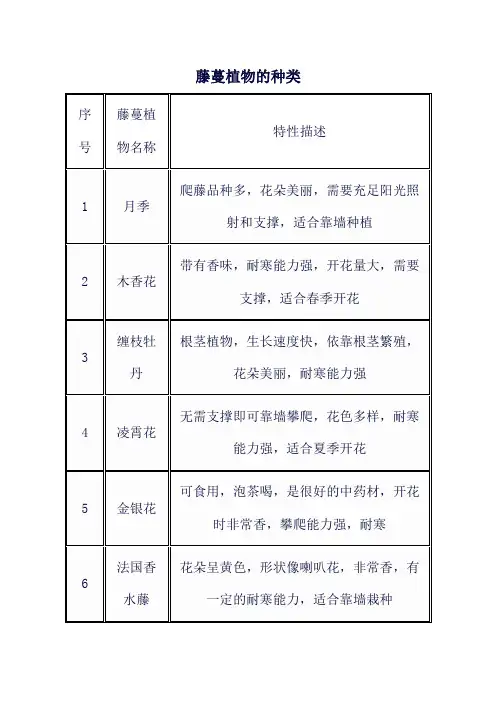 藤蔓植物的种类

| 序号 | 藤蔓植物名称 | 特性描述 |
|---|---|---|
| 1 | 月季 | 爬藤品种多，花朵美丽，需要充足阳光照射和支撑，适合靠墙种植 |
| 2 | 木香花 | 带有香味，耐寒能力强，开花量大，需要支撑，适合春季开花 |
| 3 | 缠枝牡丹 | 根茎植物，生长速度快，依靠根茎繁殖，花朵美丽，耐寒能力强 |
| 4 | 凌霄花 | 无需支撑即可靠墙攀爬，花色多样，耐寒能力强，适合夏季开花 |
| 5 | 金银花 | 可食用，泡茶喝，是很好的中药材，开花时非常香，攀爬能力强，耐寒 |
| 6 | 法国香水藤 | 花朵呈黄色，形状像喇叭花，非常香，有一定的耐寒能力，适合靠墙栽种 |